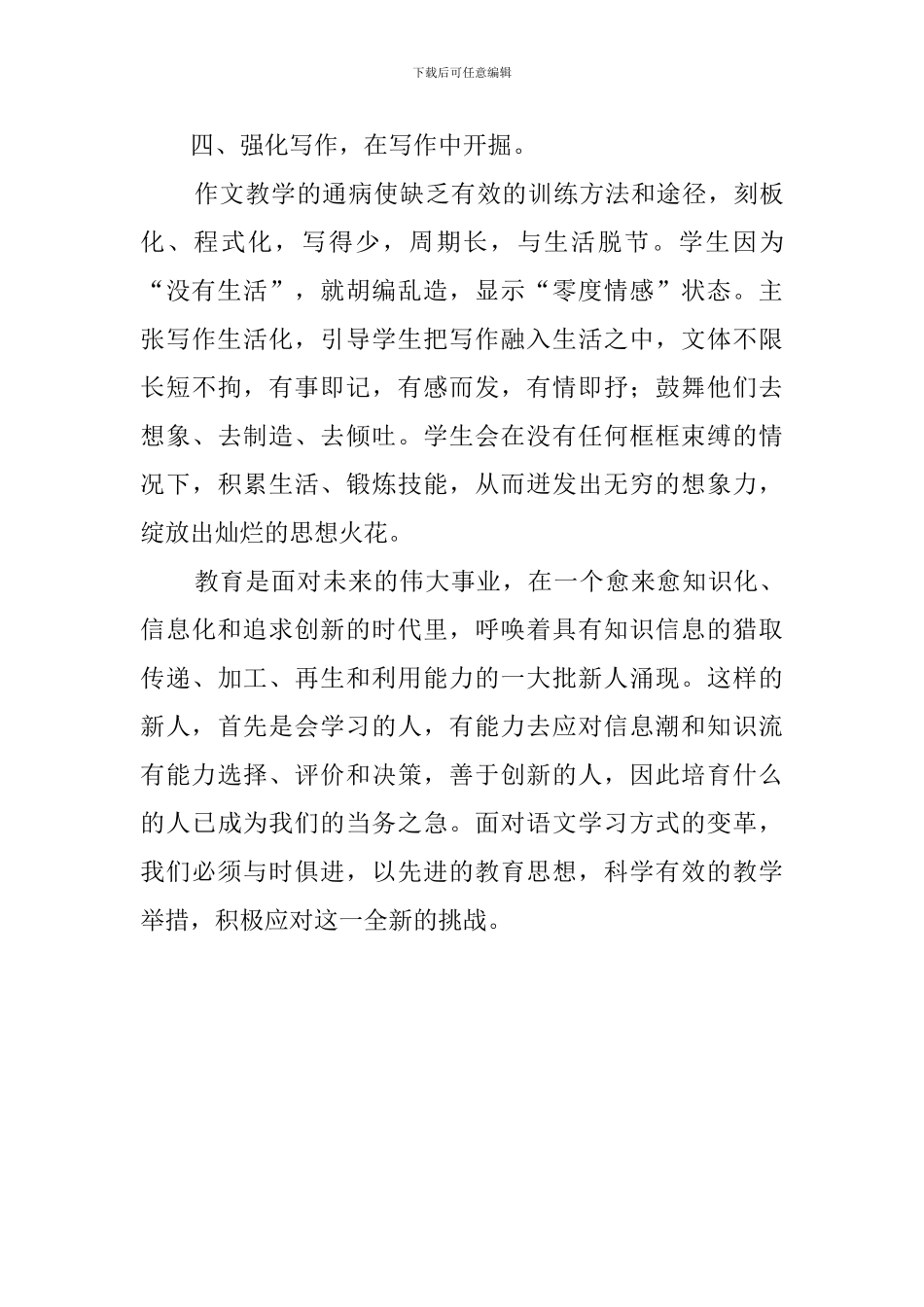 下载后可任意编辑

四、强化写作，在写作中开掘。

作文教学的通病使缺乏有效的训练方法和途径，刻板化、程式化，写得少，周期长，与生活脱节。学生因为“没有生活”，就胡编乱造，显示“零度情感”状态。主张写作生活化，引导学生把写作融入生活之中，文体不限长短不拘，有事即记，有感而发，有情即抒；鼓舞他们去想象、去制造、去倾吐。学生会在没有任何框框束缚的情况下，积累生活、锻炼技能，从而迸发出无穷的想象力，绽放出灿烂的思想火花。

教育是面对未来的伟大事业，在一个愈来愈知识化、信息化和追求创新的时代里，呼唤着具有知识信息的猎取传递、加工、再生和利用能力的一大批新人涌现。这样的新人，首先是会学习的人，有能力去应对信息潮和知识流有能力选择、评价和决策，善于创新的人，因此培育什么的人已成为我们的当务之急。面对语文学习方式的变革，我们必须与时俱进，以先进的教育思想，科学有效的教学举措，积极应对这一全新的挑战。